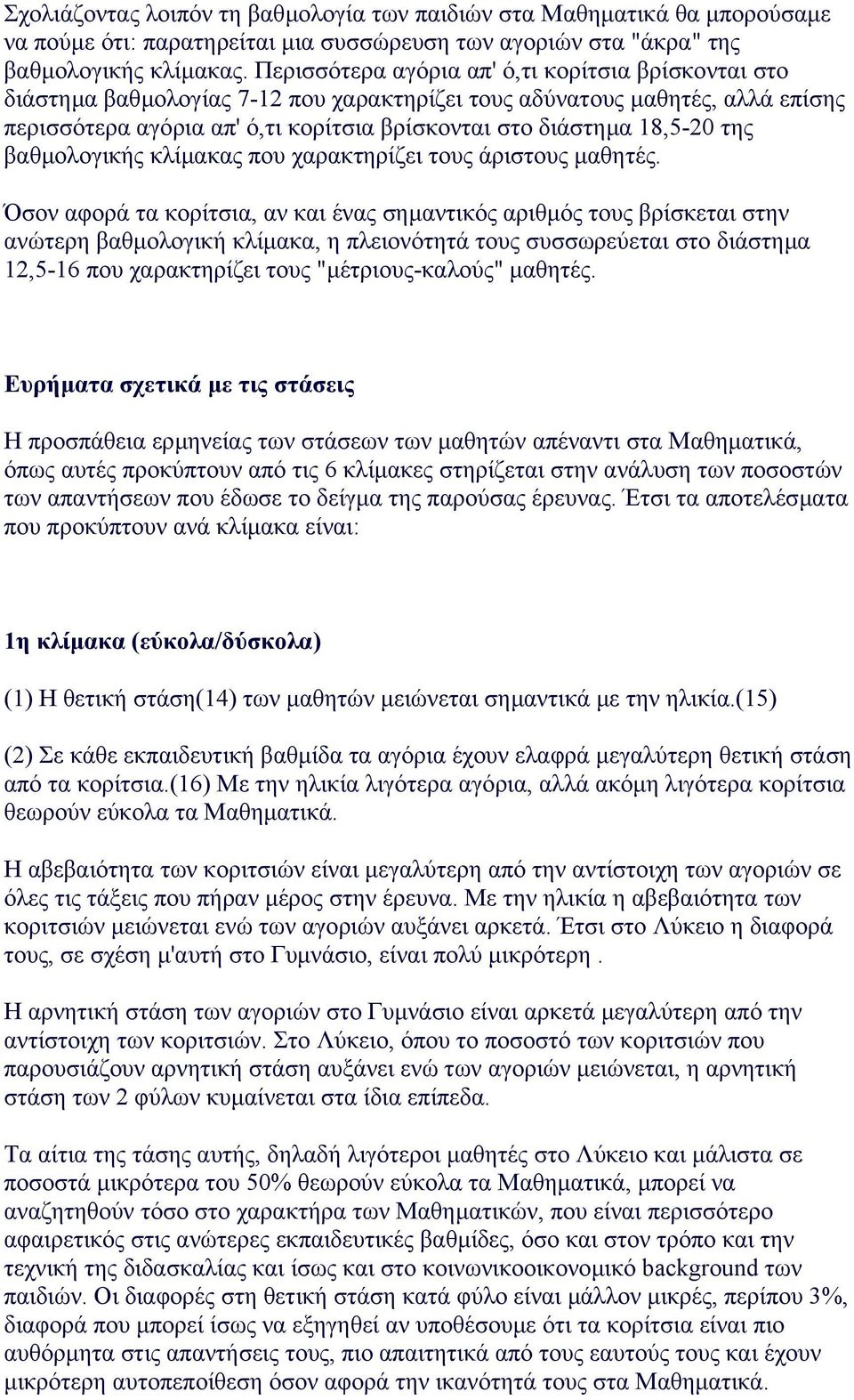 Σχολιάζοντας λοιπόν τη βαθμολογία των παιδιών στα Μαθηματικά θα μπορούσαμε να πούμε ότι: παρατηρείται μια συσσώρευση των αγοριών στα "άκρα" της βαθμολογικής κλίμακας. Περισσότερα αγόρια απ' ό,τι κορίτσια βρίσκονται στο διάστημα βαθμολογίας 7-12 που χαρακτηρίζει τους αδύνατους μαθητές, αλλά επίσης περισσότερα αγόρια απ' ό,τι κορίτσια βρίσκονται στο διάστημα 18,5-20 της βαθμολογικής κλίμακας που χαρακτηρίζει τους άριστους μαθητές.

Όσον αφορά τα κορίτσια, αν και ένας σημαντικός αριθμός τους βρίσκεται στην ανώτερη βαθμολογική κλίμακα, η πλειονότητά τους συσσωρεύεται στο διάστημα 12,5-16 που χαρακτηρίζει τους "μέτριους-καλούς" μαθητές.

Ευρήματα σχετικά με τις στάσεις

Η προσπάθεια ερμηνείας των στάσεων των μαθητών απέναντι στα Μαθηματικά, όπως αυτές προκύπτουν από τις 6 κλίμακες στηρίζεται στην ανάλυση των ποσοστών των απαντήσεων που έδωσε το δείγμα της παρούσας έρευνας. Έτσι τα αποτελέσματα που προκύπτουν ανά κλίμακα είναι:

1η κλίμακα (εύκολα/δύσκολα)

(1) Η θετική στάση(14) των μαθητών μειώνεται σημαντικά με την ηλικία.(15)

(2) Σε κάθε εκπαιδευτική βαθμίδα τα αγόρια έχουν ελαφρά μεγαλύτερη θετική στάση από τα κορίτσια.(16) Με την ηλικία λιγότερα αγόρια, αλλά ακόμη λιγότερα κορίτσια θεωρούν εύκολα τα Μαθηματικά.

Η αβεβαιότητα των κοριτσιών είναι μεγαλύτερη από την αντίστοιχη των αγοριών σε όλες τις τάξεις που πήραν μέρος στην έρευνα. Με την ηλικία η αβεβαιότητα των κοριτσιών μειώνεται ενώ των αγοριών αυξάνει αρκετά. Έτσι στο Λύκειο η διαφορά τους, σε σχέση μ'αυτή στο Γυμνάσιο, είναι πολύ μικρότερη .

Η αρνητική στάση των αγοριών στο Γυμνάσιο είναι αρκετά μεγαλύτερη από την αντίστοιχη των κοριτσιών. Στο Λύκειο, όπου το ποσοστό των κοριτσιών που παρουσιάζουν αρνητική στάση αυξάνει ενώ των αγοριών μειώνεται, η αρνητική στάση των 2 φύλων κυμαίνεται στα ίδια επίπεδα.

Τα αίτια της τάσης αυτής, δηλαδή λιγότεροι μαθητές στο Λύκειο και μάλιστα σε ποσοστά μικρότερα του 50% θεωρούν εύκολα τα Μαθηματικά, μπορεί να αναζητηθούν τόσο στο χαρακτήρα των Μαθηματικών, που είναι περισσότερο αφαιρετικός στις ανώτερες εκπαιδευτικές βαθμίδες, όσο και στον τρόπο και την τεχνική της διδασκαλίας και ίσως και στο κοινωνικοοικονομικό background των παιδιών. Οι διαφορές στη θετική στάση κατά φύλο είναι μάλλον μικρές, περίπου 3%, διαφορά που μπορεί ίσως να εξηγηθεί αν υποθέσουμε ότι τα κορίτσια είναι πιο αυθόρμητα στις απαντήσεις τους, πιο απαιτητικά από τους εαυτούς τους και έχουν μικρότερη αυτοπεποίθηση όσον αφορά την ικανότητά τους στα Μαθηματικά.